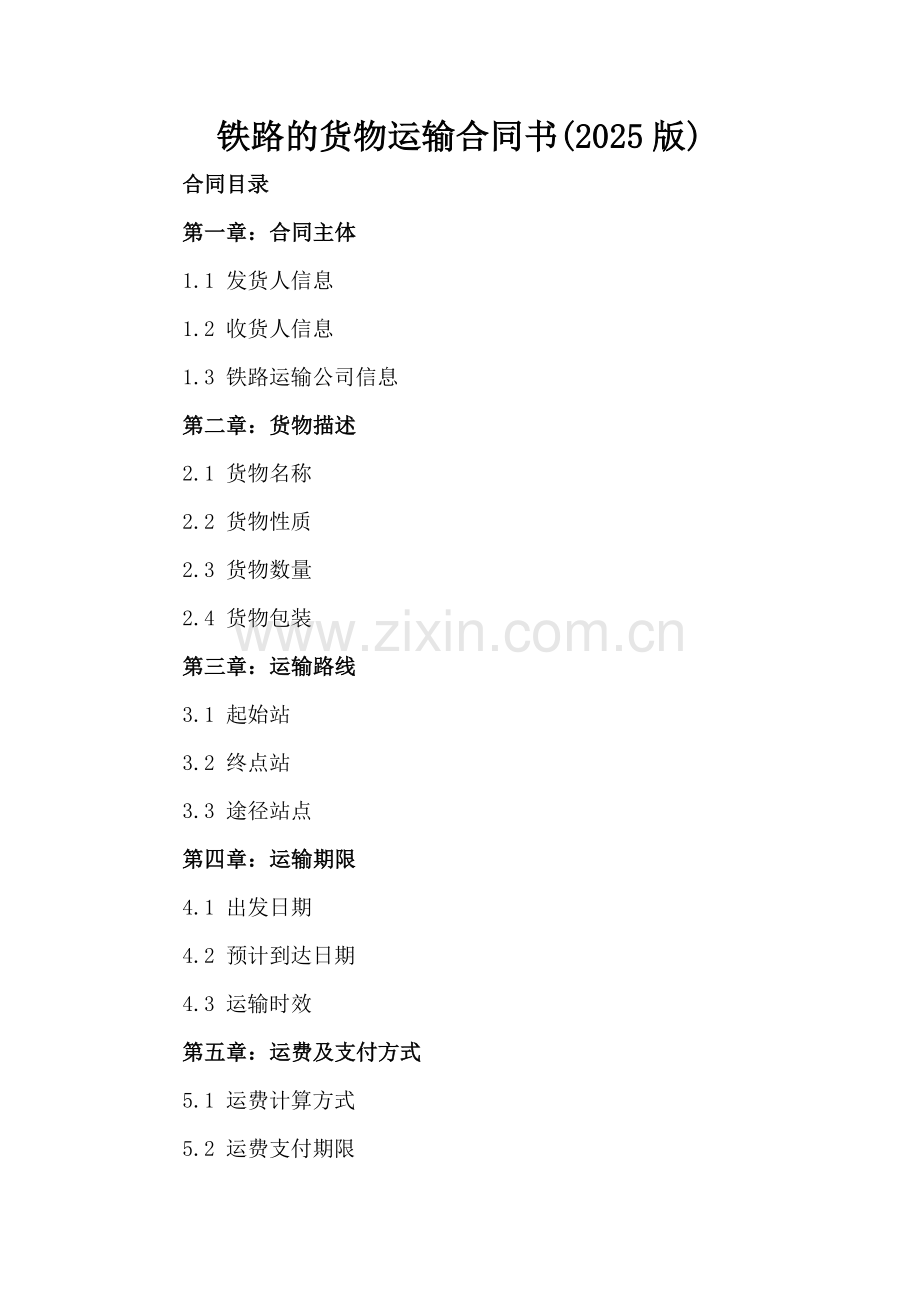 铁路的货物运输合同书(2025版)

合同目录

第一章：合同主体

1.1 发货人信息

1.2 收货人信息

1.3 铁路运输公司信息

第二章：货物描述

2.1 货物名称

2.2 货物性质

2.3 货物数量

2.4 货物包装

第三章：运输路线

3.1 起始站

3.2 终点站

3.3 途径站点

第四章：运输期限

4.1 出发日期

4.2 预计到达日期

4.3 运输时效

第五章：运费及支付方式

5.1 运费计算方式

5.2 运费支付期限

www.zixin.com.cn